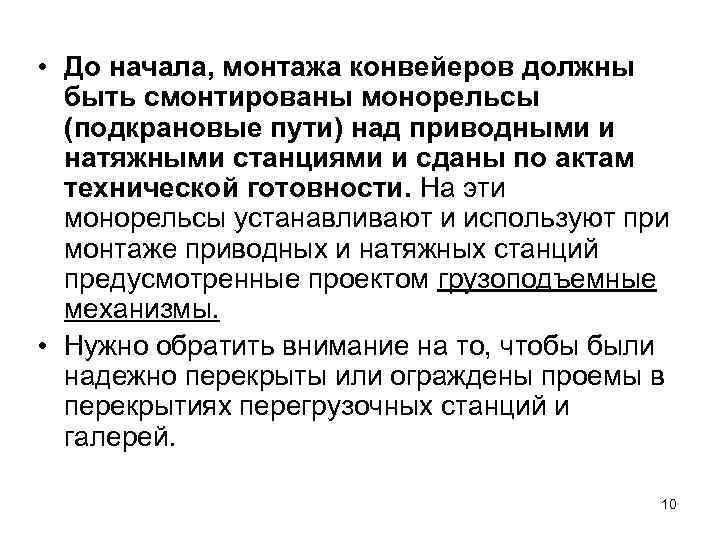 • До начала, монтажа конвейеров должны быть смонтированы монорельсы (подкрановые пути) над приводными и натяжными станциями и сданы по актам технической готовности. На эти монорельсы устанавливают и используют при монтаже приводных и натяжных станций предусмотренные проектом грузоподъемные механизмы.

• Нужно обратить внимание на то, чтобы были надежно перекрыты или ограждены проемы в перекрытиях перегрузочных станций и галерей.

10